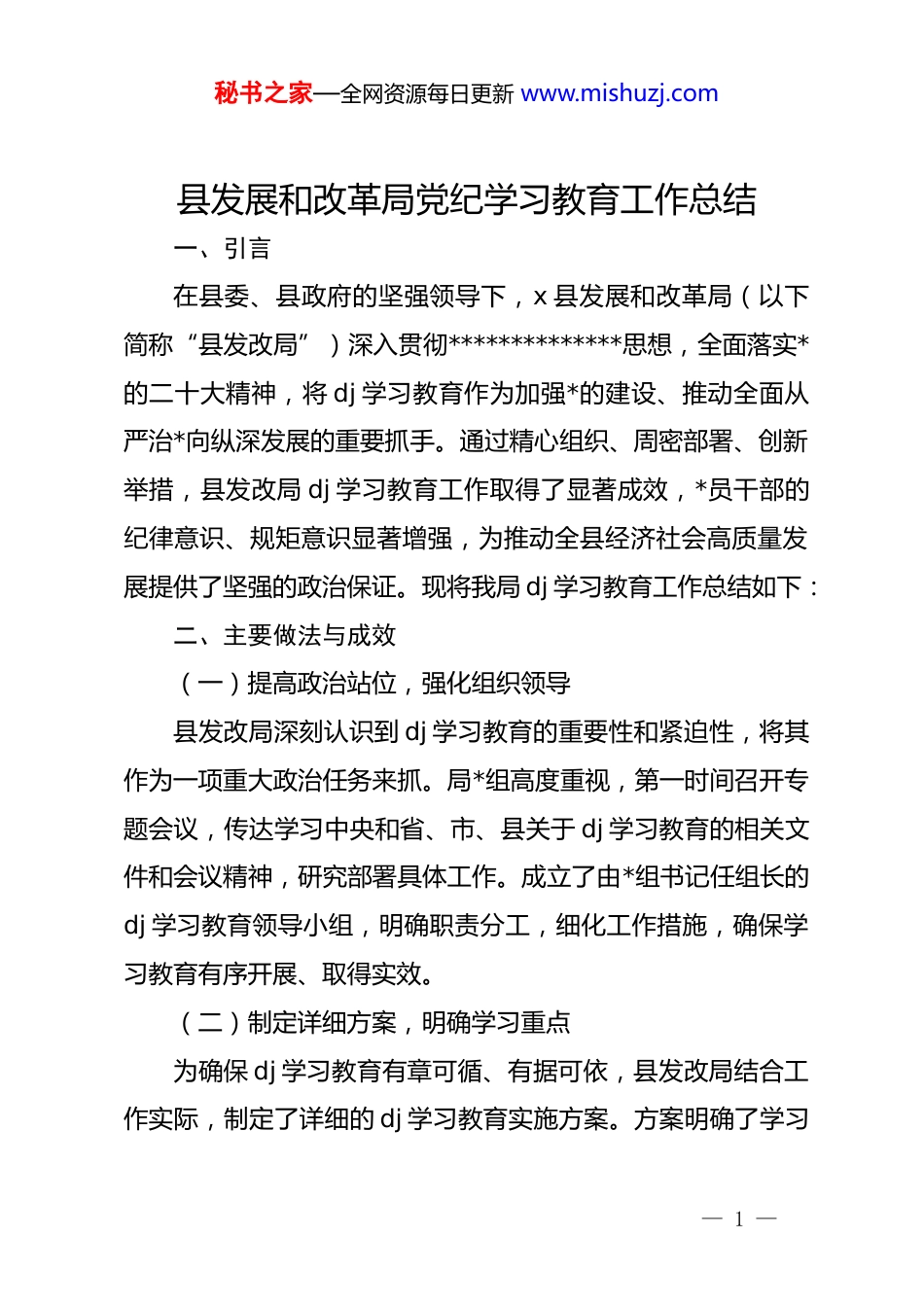 秘书之家—全网资源每日更新 www.mishuzj.com

县发展和改革局党纪学习教育工作总结

一、引言

在县委、县政府的坚强领导下，x 县发展和改革局（以下简称“县发改局”）深入贯彻**************思想，全面落实*的二十大精神，将 dj 学习教育作为加强*的建设、推动全面从严治*向纵深发展的重要抓手。通过精心组织、周密部署、创新举措，县发改局 dj 学习教育工作取得了显著成效，*员干部的纪律意识、规矩意识显著增强，为推动全县经济社会高质量发展提供了坚强的政治保证。现将我局 dj 学习教育工作总结如下：

二、主要做法与成效

（一）提高政治站位，强化组织领导

县发改局深刻认识到 dj 学习教育的重要性和紧迫性，将其作为一项重大政治任务来抓。局*组高度重视，第一时间召开专题会议，传达学习中央和省、市、县关于 dj 学习教育的相关文件和会议精神，研究部署具体工作。成立了由*组书记任组长的 dj 学习教育领导小组，明确职责分工，细化工作措施，确保学习教育有序开展、取得实效。

（二）制定详细方案，明确学习重点

为确保 dj 学习教育有章可循、有据可依，县发改局结合工作实际，制定了详细的 dj 学习教育实施方案。方案明确了学习

— 1 —